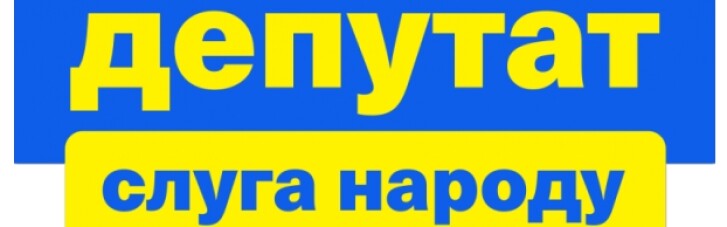 депутат

слуга народу